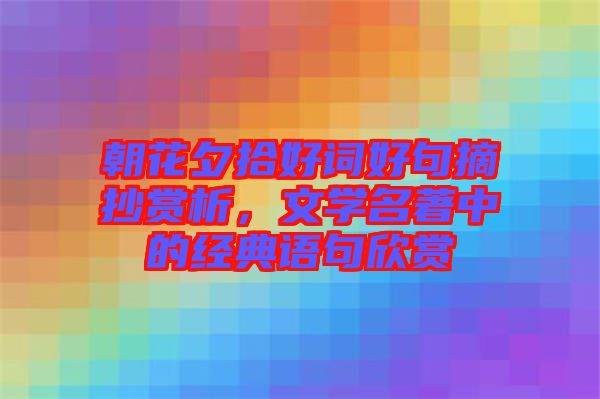 朝花夕拾好词好句摘抄赏析，文学名著中的经典语句欣赏